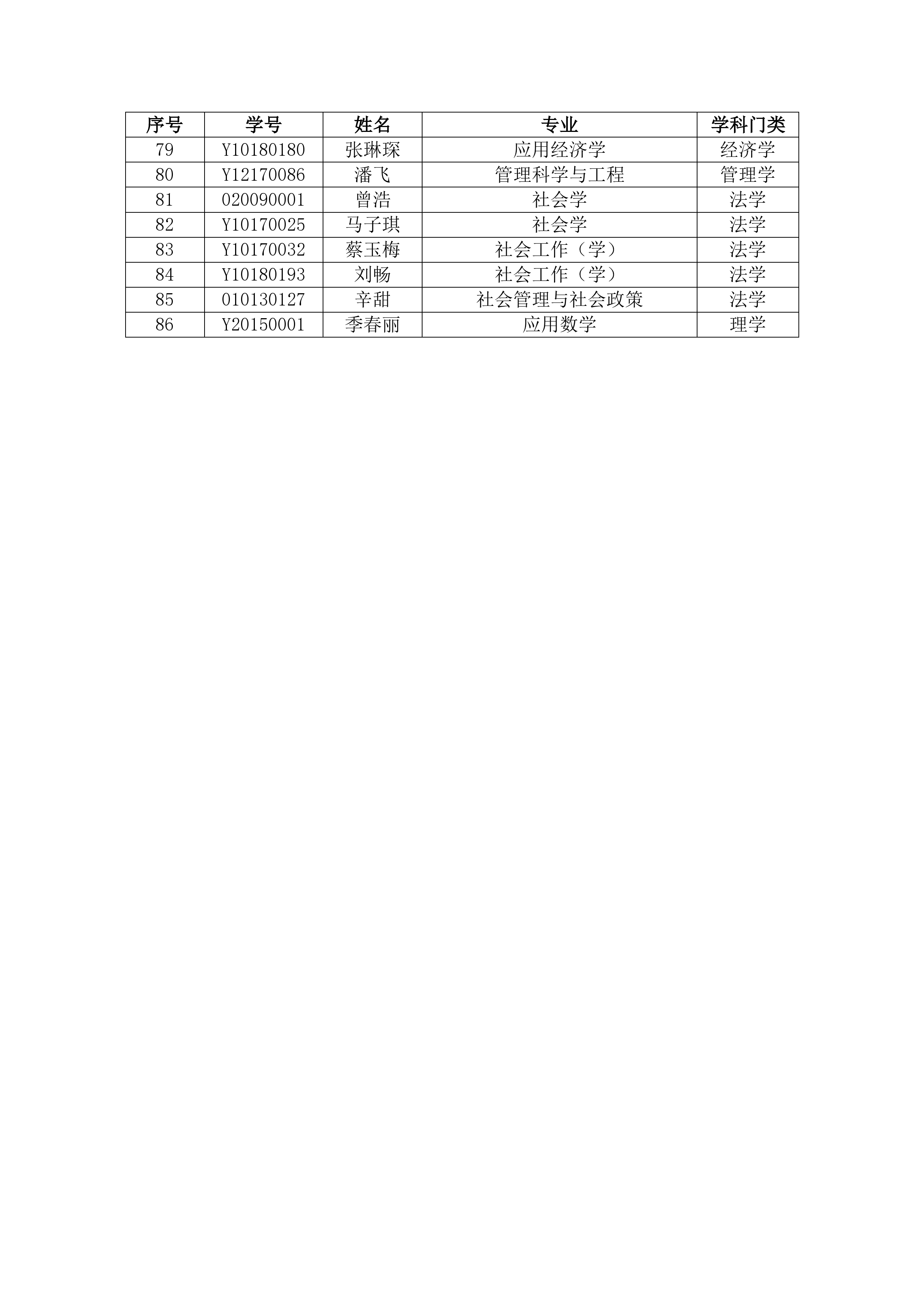 | 序号 | 学号 | 姓名 | 专业 | 学科门类 |
|---|---|---|---|---|
| 79 | Y10180180 | 张琳琛 | 应用经济学 | 经济学 |
| 80 | Y12170086 | 潘飞 | 管理科学与工程 | 管理学 |
| 81 | 020090001 | 曾浩 | 社会学 | 法学 |
| 82 | Y10170025 | 马子琪 | 社会学 | 法学 |
| 83 | Y10170032 | 蔡玉梅 | 社会工作（学） | 法学 |
| 84 | Y10180193 | 刘畅 | 社会工作（学） | 法学 |
| 85 | 010130127 | 辛甜 | 社会管理与社会政策 | 法学 |
| 86 | Y20150001 | 季春丽 | 应用数学 | 理学 |